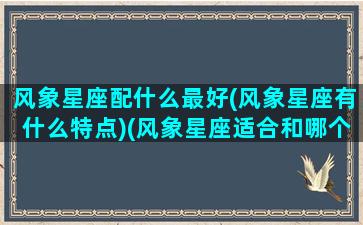 风象星座配什么最好(风象星座有什么特点)(风象星座适合和哪个